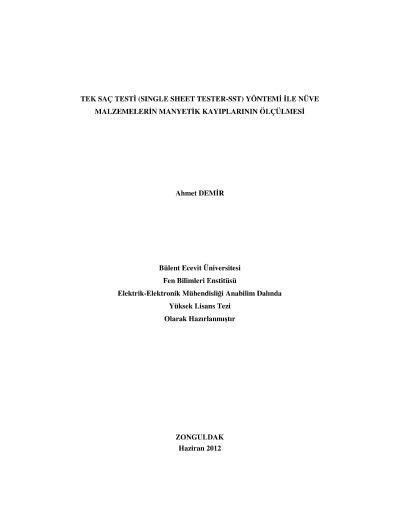 TEK SAÇ TESTİ (SINGLE SHEET TESTER-SST) YÖNTEMİ İLE NÜVE MALZEMELERİN MANYETİK KAYIPLARININ ÖLÇÜLMESİ

Ahmet DEMİR

Bülent Ecevit Üniversitesi
Fen Bilimleri Enstitüsü
Elektrik-Elektronik Mühendisliği Anabilim Dalında
Yüksek Lisans Tezi
Olarak Hazırlanmıştır

ZONGULDAK
Haziran 2012